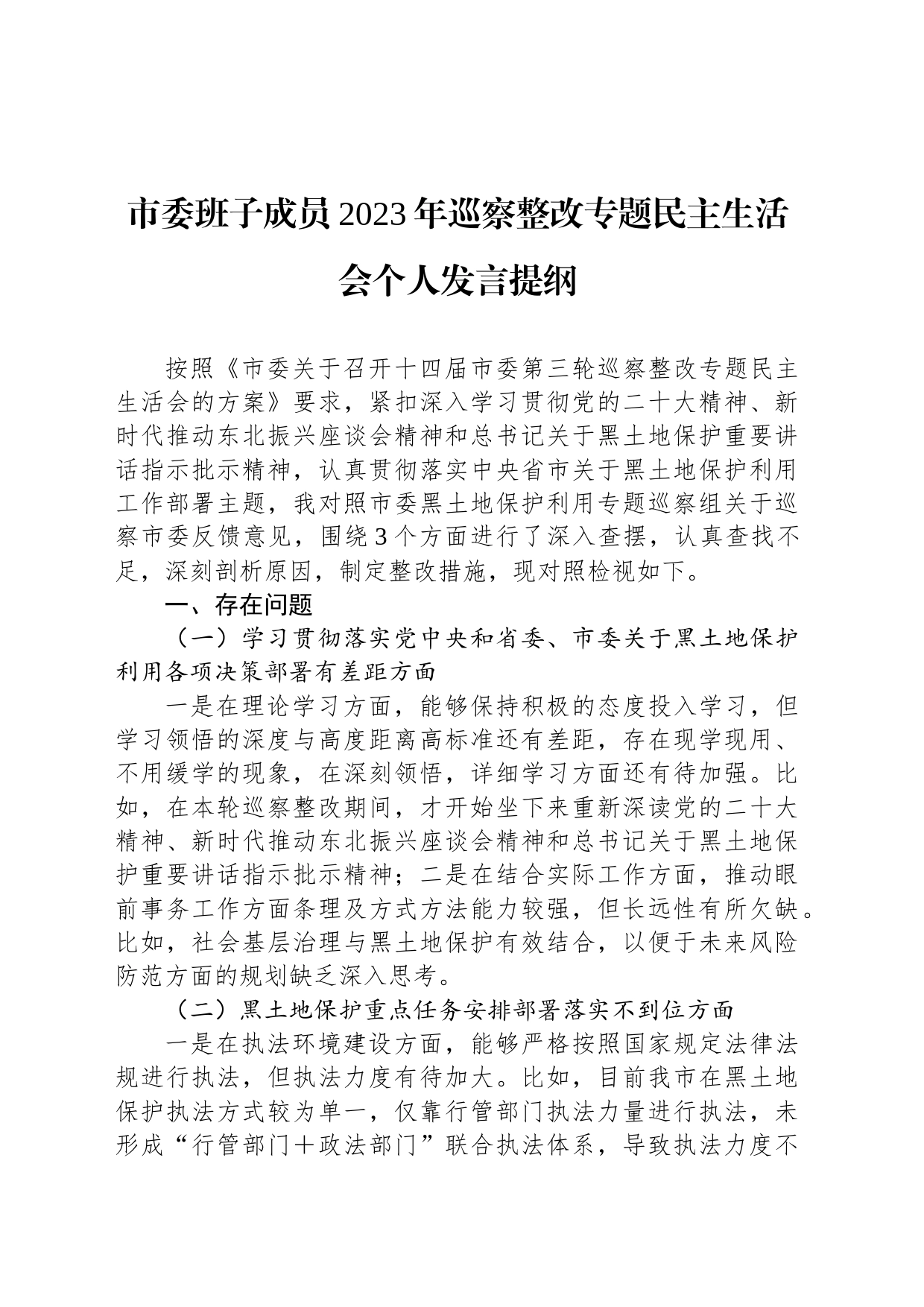 市委班子成员2023年巡察整改专题民主生活会个人发言提纲

按照《市委关于召开十四届市委第三轮巡察整改专题民主生活会的方案》要求，紧扣深入学习贯彻党的二十大精神、新时代推动东北振兴座谈会精神和总书记关于黑土地保护重要讲话指示批示精神，认真贯彻落实中央省市关于黑土地保护利用工作部署主题，我对照市委黑土地保护利用专题巡察组关于巡察市委反馈意见，围绕3个方面进行了深入查摆，认真查找不足，深刻剖析原因，制定整改措施，现对照检视如下。

一、存在问题

（一）学习贯彻落实党中央和省委、市委关于黑土地保护利用各项决策部署有差距方面

一是在理论学习方面，能够保持积极的态度投入学习，但学习领悟的深度与高度距离高标准还有差距，存在现学现用、不用缓学的现象，在深刻领悟，详细学习方面还有待加强。比如，在本轮巡察整改期间，才开始坐下来重新深读党的二十大精神、新时代推动东北振兴座谈会精神和总书记关于黑土地保护重要讲话指示批示精神；二是在结合实际工作方面，推动眼前事务工作方面条理及方式方法能力较强，但长远性有所欠缺。比如，社会基层治理与黑土地保护有效结合，以便于未来风险防范方面的规划缺乏深入思考。

（二）黑土地保护重点任务安排部署落实不到位方面

一是在执法环境建设方面，能够严格按照国家规定法律法规进行执法，但执法力度有待加大。比如，目前我市在黑土地保护执法方式较为单一，仅靠行管部门执法力量进行执法，未形成“行管部门＋政法部门”联合执法体系，导致执法力度不